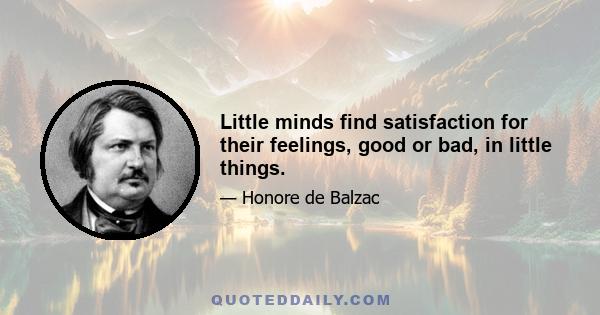 Little minds find satisfaction for their feelings, good or bad, in little things.

— Honore de Balzac

QUOTEDDAILY.COM